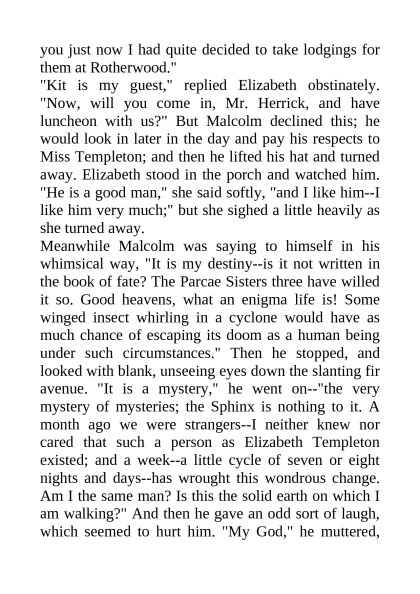 you just now I had quite decided to take lodgings for them at Rotherwood."
"Kit is my guest," replied Elizabeth obstinately. "Now, will you come in, Mr. Herrick, and have luncheon with us?" But Malcolm declined this; he would look in later in the day and pay his respects to Miss Templeton; and then he lifted his hat and turned away. Elizabeth stood in the porch and watched him. "He is a good man," she said softly, "and I like him--I like him very much;" but she sighed a little heavily as she turned away.
Meanwhile Malcolm was saying to himself in his whimsical way, "It is my destiny--is it not written in the book of fate? The Parcae Sisters three have willed it so. Good heavens, what an enigma life is! Some winged insect whirling in a cyclone would have as much chance of escaping its doom as a human being under such circumstances." Then he stopped, and looked with blank, unseeing eyes down the slanting fir avenue. "It is a mystery," he went on--"the very mystery of mysteries; the Sphinx is nothing to it. A month ago we were strangers--I neither knew nor cared that such a person as Elizabeth Templeton existed; and a week--a little cycle of seven or eight nights and days--has wrought this wondrous change. Am I the same man? Is this the solid earth on which I am walking?" And then he gave an odd sort of laugh, which seemed to hurt him. "My God," he muttered,